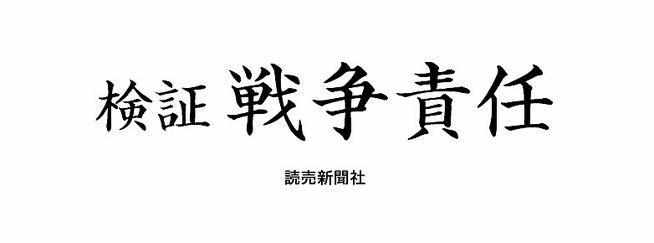 検証 戦争責任

読売新聞社